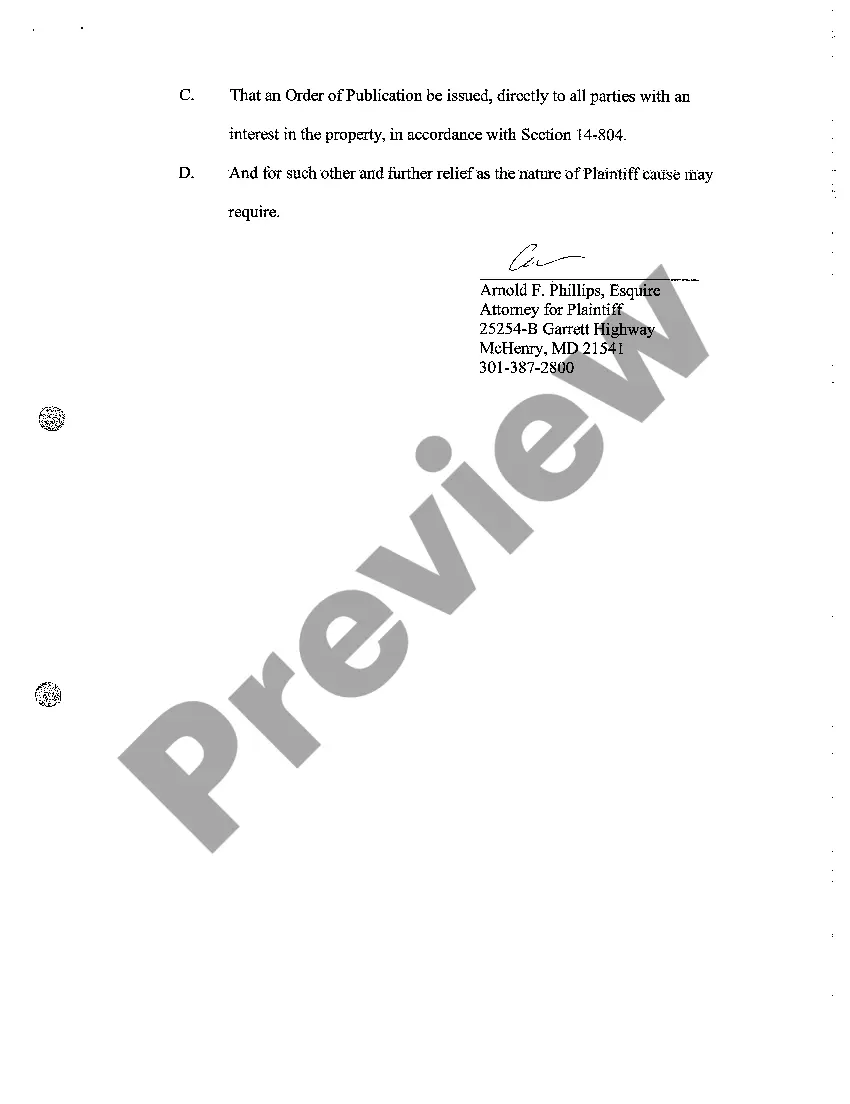 C. That an Order of Publication be issued, directly to all parties with an interest in the property, in accordance with Section 14-804.

D. And for such other and further relief as the nature of Plaintiff cause may require.

Arnold F. Phillips, Esquire
Attorney for Plaintiff
25254-B Garrett Highway
McHenry, MD 21541
301-387-2800

Preview